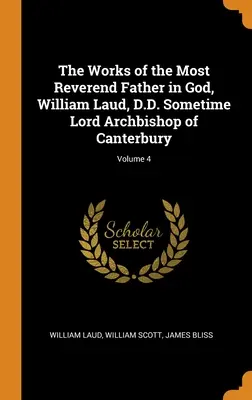 The Works of the Most Reverend Father in God, William Laud, D.D. Sometime Lord Archbishop of Canterbury

Volume 4

Scholar SELECT

WILLIAM LAUD, WILLIAM SCOTT, JAMES BLISS